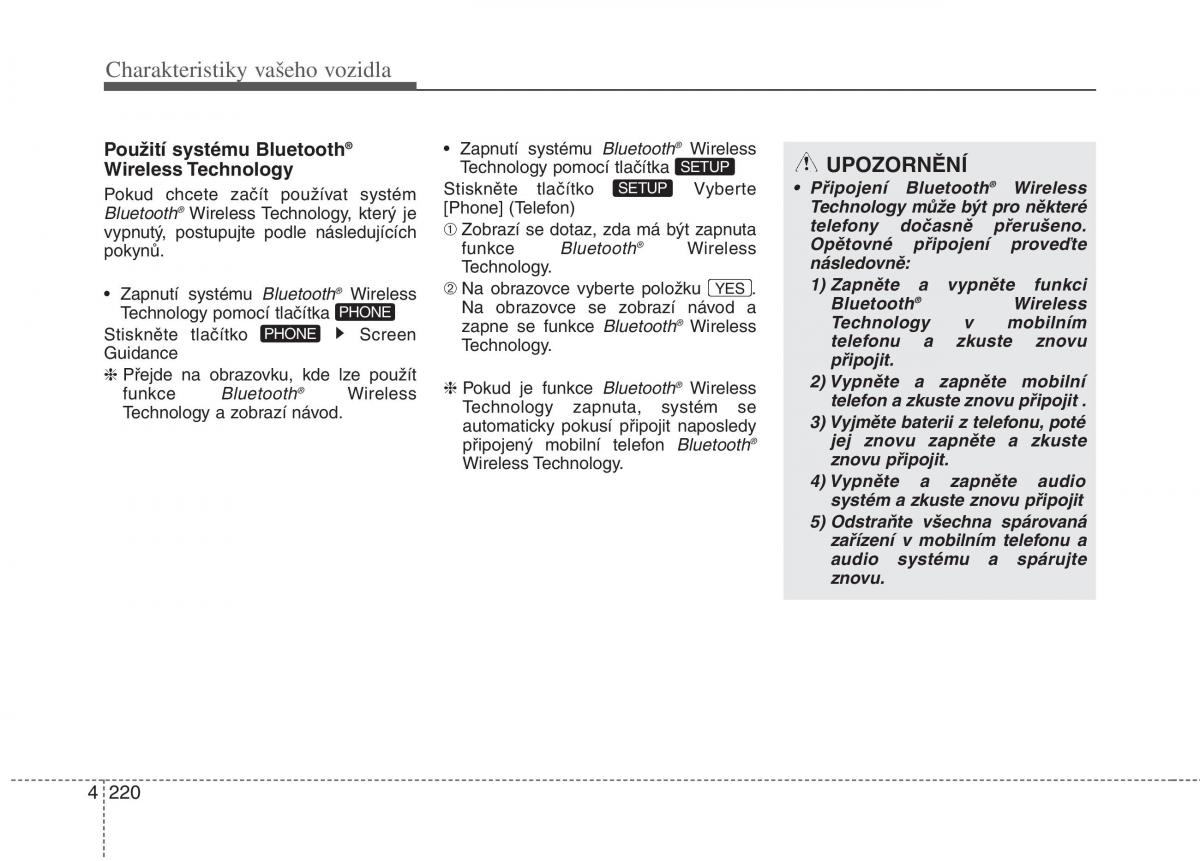 Charakteristiky vašeho vozidla

Použití systému Bluetooth® Wireless Technology

Pokud chcete začít používat systém Bluetooth® Wireless Technology, který je vypnutý, postupujte podle následujících pokynů.

• Zapnutí systému Bluetooth® Wireless Technology pomocí tlačítka PHONE

Stiskněte tlačítko PHONE ▶ Screen Guidance

❈ Přejde na obrazovku, kde lze použít funkce Bluetooth® Wireless Technology a zobrazí návod.

• Zapnutí systému Bluetooth® Wireless Technology pomocí tlačítka SETUP

Stiskněte tlačítko SETUP Vyberte [Phone] (Telefon)

① Zobrazí se dotaz, zda má být zapnuta funkce Bluetooth® Wireless Technology.

② Na obrazovce vyberte položku YES. Na obrazovce se zobrazí návod a zapne se funkce Bluetooth® Wireless Technology.

❈ Pokud je funkce Bluetooth® Wireless Technology zapnuta, systém se automaticky pokusí připojit naposledy připojený mobilní telefon Bluetooth® Wireless Technology.

UPOZORNĚNÍ

• Připojení Bluetooth® Wireless Technology může být pro některé telefony dočasně přerušeno. Opětovné připojení proveďte následovně:

1) Zapněte a vypněte funkci Bluetooth® Wireless Technology v mobilním telefonu a zkuste znovu připojit.

2) Vypněte a zapněte mobilní telefon a zkuste znovu připojit .

3) Vyjměte baterii z telefonu, poté jej znovu zapněte a zkuste znovu připojit.

4) Vypněte a zapněte audio systém a zkuste znovu připojit

5) Odstraňte všechna spárovaná zařízení v mobilním telefonu a audio systému a spárujte znovu.

4 220